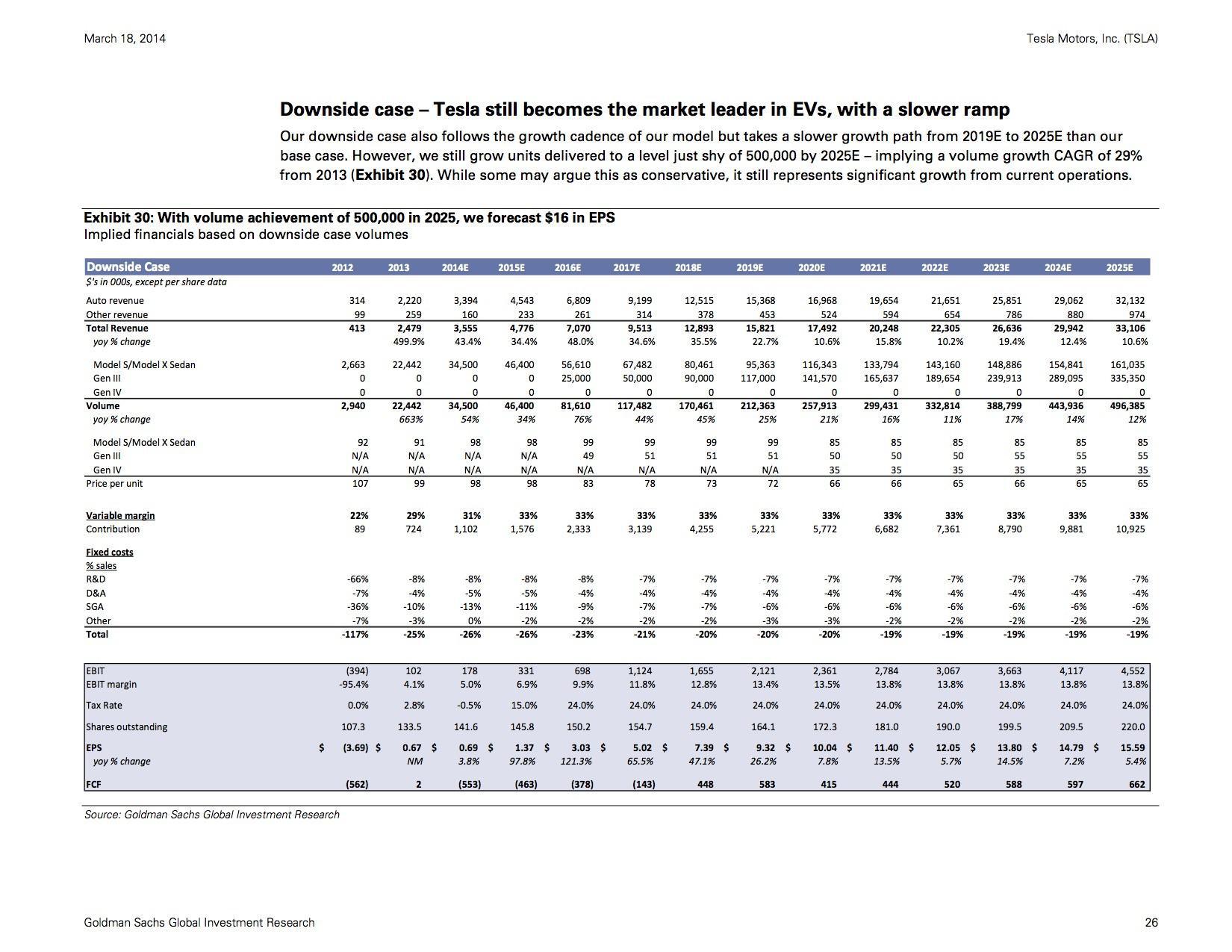 March 18, 2014

Tesla Motors, Inc. (TSLA)

Downside case – Tesla still becomes the market leader in EVs, with a slower ramp

Our downside case also follows the growth cadence of our model but takes a slower growth path from 2019E to 2025E than our base case. However, we still grow units delivered to a level just shy of 500,000 by 2025E – implying a volume growth CAGR of 29% from 2013 (Exhibit 30). While some may argue this as conservative, it still represents significant growth from current operations.

Exhibit 30: With volume achievement of 500,000 in 2025, we forecast $16 in EPS
Implied financials based on downside case volumes

| Downside Case | 2012 | 2013 | 2014E | 2015E | 2016E | 2017E | 2018E | 2019E | 2020E | 2021E | 2022E | 2023E | 2024E | 2025E |
|---|---|---|---|---|---|---|---|---|---|---|---|---|---|---|
| $'s in 000s, except per share data | | | | | | | | | | | | | | |
| Auto revenue | 314 | 2,220 | 3,394 | 4,543 | 6,809 | 9,199 | 12,515 | 15,368 | 16,968 | 19,654 | 21,651 | 25,851 | 29,062 | 32,132 |
| Other revenue | 99 | 259 | 160 | 233 | 261 | 314 | 378 | 453 | 524 | 594 | 654 | 786 | 880 | 974 |
| Total Revenue | 413 | 2,479 | 3,555 | 4,776 | 7,070 | 9,513 | 12,893 | 15,821 | 17,492 | 20,248 | 22,305 | 26,636 | 29,942 | 33,106 |
| yoy % change | | 499.9% | 43.4% | 34.4% | 48.0% | 34.6% | 35.5% | 22.7% | 10.6% | 15.8% | 10.2% | 19.4% | 12.4% | 10.6% |
| Model S/Model X Sedan | 2,663 | 22,442 | 34,500 | 46,400 | 56,610 | 67,482 | 80,461 | 95,363 | 116,343 | 133,794 | 143,160 | 148,886 | 154,841 | 161,035 |
| Gen III | 0 | 0 | 0 | 0 | 25,000 | 50,000 | 90,000 | 117,000 | 141,570 | 165,637 | 189,654 | 239,913 | 289,095 | 335,350 |
| Gen IV | 0 | 0 | 0 | 0 | 0 | 0 | 0 | 0 | 0 | 0 | 0 | 0 | 0 | 0 |
| Volume | 2,940 | 22,442 | 34,500 | 46,400 | 81,610 | 117,482 | 170,461 | 212,363 | 257,913 | 299,431 | 332,814 | 388,799 | 443,936 | 496,385 |
| yoy % change | | 663% | 54% | 34% | 76% | 44% | 45% | 25% | 21% | 16% | 11% | 17% | 14% | 12% |
| Model S/Model X Sedan | 92 | 91 | 98 | 98 | 99 | 99 | 99 | 99 | 85 | 85 | 85 | 85 | 85 | 85 |
| Gen III | N/A | N/A | N/A | N/A | 49 | 51 | 51 | 51 | 50 | 50 | 50 | 55 | 55 | 55 |
| Gen IV | N/A | N/A | N/A | N/A | N/A | N/A | N/A | N/A | 35 | 35 | 35 | 35 | 35 | 35 |
| Price per unit | 107 | 99 | 98 | 98 | 83 | 78 | 73 | 72 | 66 | 66 | 65 | 66 | 65 | 65 |
| Variable margin | 22% | 29% | 31% | 33% | 33% | 33% | 33% | 33% | 33% | 33% | 33% | 33% | 33% | 33% |
| Contribution | 89 | 724 | 1,102 | 1,576 | 2,333 | 3,139 | 4,255 | 5,221 | 5,772 | 6,682 | 7,361 | 8,790 | 9,881 | 10,925 |
| Fixed costs | | | | | | | | | | | | | | |
| % sales | | | | | | | | | | | | | | |
| R&D | -66% | -8% | -8% | -8% | -8% | -7% | -7% | -7% | -7% | -7% | -7% | -7% | -7% | -7% |
| D&A | -7% | -4% | -5% | -5% | -4% | -4% | -4% | -4% | -4% | -4% | -4% | -4% | -4% | -4% |
| SGA | -36% | -10% | -13% | -11% | -9% | -7% | -7% | -6% | -6% | -6% | -6% | -6% | -6% | -6% |
| Other | -7% | -3% | 0% | -2% | -2% | -2% | -2% | -3% | -3% | -2% | -2% | -2% | -2% | -2% |
| Total | -117% | -25% | -26% | -26% | -23% | -21% | -20% | -20% | -20% | -19% | -19% | -19% | -19% | -19% |
| EBIT | (394) | 102 | 178 | 331 | 698 | 1,124 | 1,655 | 2,121 | 2,361 | 2,784 | 3,067 | 3,663 | 4,117 | 4,552 |
| EBIT margin | -95.4% | 4.1% | 5.0% | 6.9% | 9.9% | 11.8% | 12.8% | 13.4% | 13.5% | 13.8% | 13.8% | 13.8% | 13.8% | 13.8% |
| Tax Rate | 0.0% | 2.8% | -0.5% | 15.0% | 24.0% | 24.0% | 24.0% | 24.0% | 24.0% | 24.0% | 24.0% | 24.0% | 24.0% | 24.0% |
| Shares outstanding | 107.3 | 133.5 | 141.6 | 145.8 | 150.2 | 154.7 | 159.4 | 164.1 | 172.3 | 181.0 | 190.0 | 199.5 | 209.5 | 220.0 |
| EPS | $ (3.69) | $ 0.67 | $ 0.69 | $ 1.37 | $ 3.03 | $ 5.02 | $ 7.39 | $ 9.32 | $ 10.04 | $ 11.40 | $ 12.05 | $ 13.80 | $ 14.79 | $ 15.59 |
| yoy % change | | NM | 3.8% | 97.8% | 121.3% | 65.5% | 47.1% | 26.2% | 7.8% | 13.5% | 5.7% | 14.5% | 7.2% | 5.4% |
| FCF | (562) | 2 | (553) | (463) | (378) | (143) | 448 | 583 | 415 | 444 | 520 | 588 | 597 | 662 |

Source: Goldman Sachs Global Investment Research

Goldman Sachs Global Investment Research

26